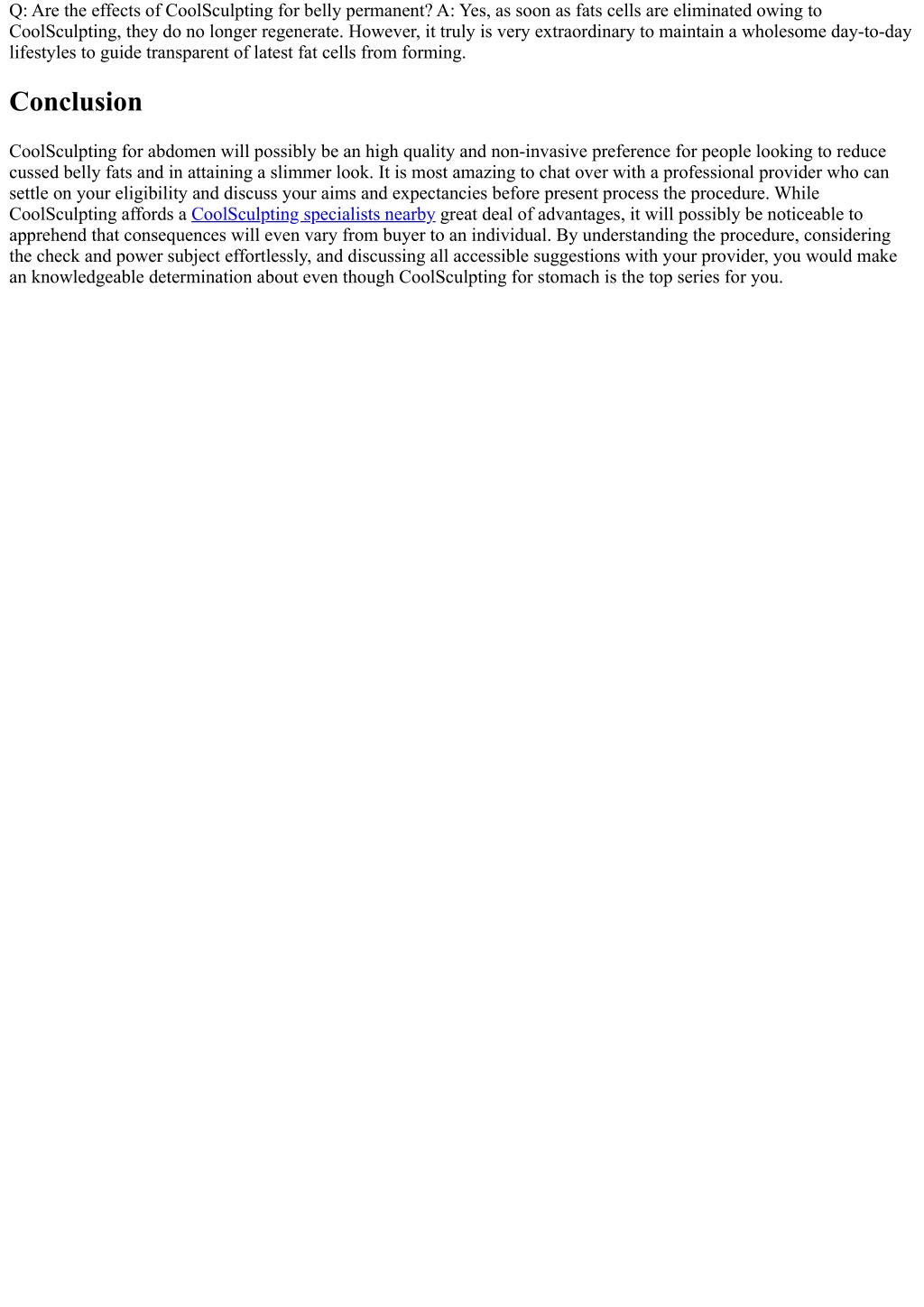 Q: Are the effects of CoolSculpting for belly permanent? A: Yes, as soon as fats cells are eliminated owing to CoolSculpting, they do no longer regenerate. However, it truly is very extraordinary to maintain a wholesome day-to-day lifestyles to guide transparent of latest fat cells from forming.

Conclusion

CoolSculpting for abdomen will possibly be an high quality and non-invasive preference for people looking to reduce cussed belly fats and in attaining a slimmer look. It is most amazing to chat over with a professional provider who can settle on your eligibility and discuss your aims and expectancies before present process the procedure. While CoolSculpting affords a CoolSculpting specialists nearby great deal of advantages, it will possibly be noticeable to apprehend that consequences will even vary from buyer to an individual. By understanding the procedure, considering the check and power subject effortlessly, and discussing all accessible suggestions with your provider, you would make an knowledgeable determination about even though CoolSculpting for stomach is the top series for you.